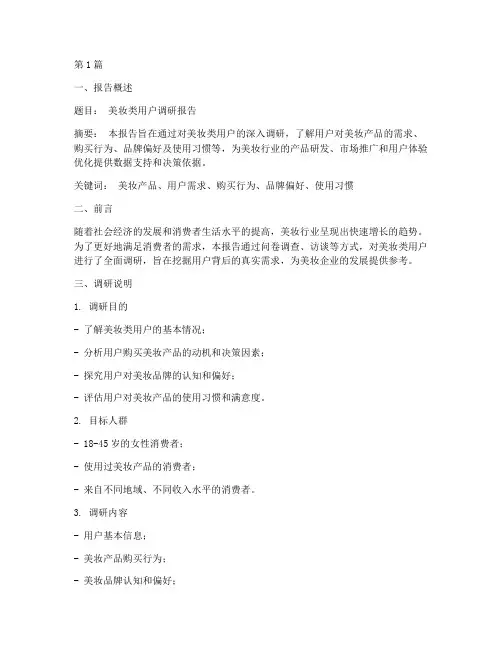 第1篇

一、报告概述

题目： 美妆类用户调研报告

摘要： 本报告旨在通过对美妆类用户的深入调研，了解用户对美妆产品的需求、购买行为、品牌偏好及使用习惯等，为美妆行业的产品研发、市场推广和用户体验优化提供数据支持和决策依据。

关键词： 美妆产品、用户需求、购买行为、品牌偏好、使用习惯

二、前言

随着社会经济的发展和消费者生活水平的提高，美妆行业呈现出快速增长的趋势。为了更好地满足消费者的需求，本报告通过问卷调查、访谈等方式，对美妆类用户进行了全面调研，旨在挖掘用户背后的真实需求，为美妆企业的发展提供参考。

三、调研说明

1. 调研目的

- 了解美妆类用户的基本情况；

- 分析用户购买美妆产品的动机和决策因素；

- 探究用户对美妆品牌的认知和偏好；

- 评估用户对美妆产品的使用习惯和满意度。

2. 目标人群

- 18-45岁的女性消费者；

- 使用过美妆产品的消费者；

- 来自不同地域、不同收入水平的消费者。

3. 调研内容

- 用户基本信息；

- 美妆产品购买行为；

- 美妆品牌认知和偏好；